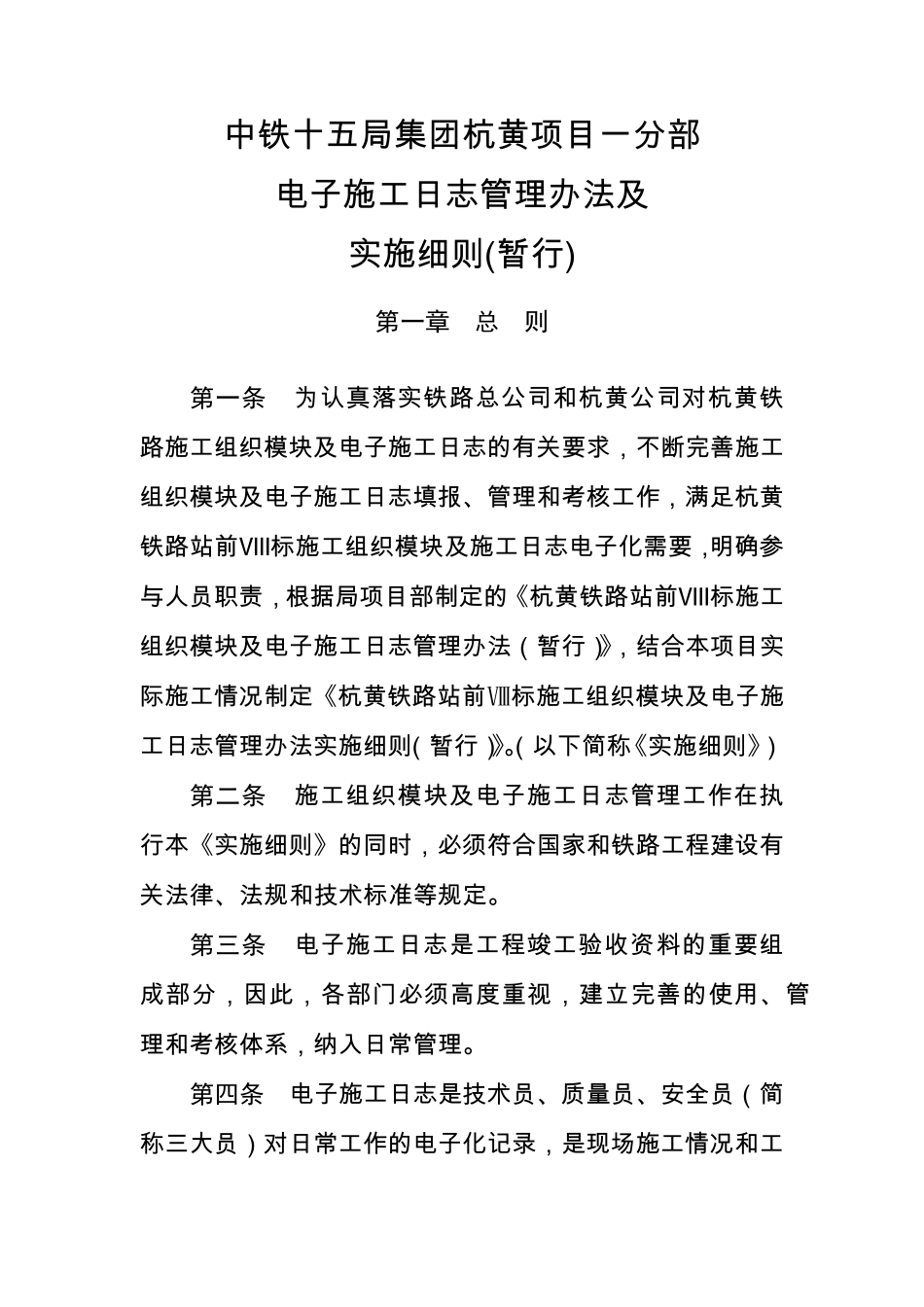 中铁十五局集团杭黄项目一分部
电子施工日志管理办法及
实施细则(暂行)

第一章　总　则

第一条　为认真落实铁路总公司和杭黄公司对杭黄铁路施工组织模块及电子施工日志的有关要求，不断完善施工组织模块及电子施工日志填报、管理和考核工作，满足杭黄铁路站前VIII标施工组织模块及施工日志电子化需要，明确参与人员职责，根据局项目部制定的《杭黄铁路站前VIII标施工组织模块及电子施工日志管理办法（暂行）》，结合本项目实际施工情况制定《杭黄铁路站前Ⅷ标施工组织模块及电子施工日志管理办法实施细则（暂行）》。（以下简称《实施细则》）

第二条　施工组织模块及电子施工日志管理工作在执行本《实施细则》的同时，必须符合国家和铁路工程建设有关法律、法规和技术标准等规定。

第三条　电子施工日志是工程竣工验收资料的重要组成部分，因此，各部门必须高度重视，建立完善的使用、管理和考核体系，纳入日常管理。

第四条　电子施工日志是技术员、质量员、安全员（简称三大员）对日常工作的电子化记录，是现场施工情况和工